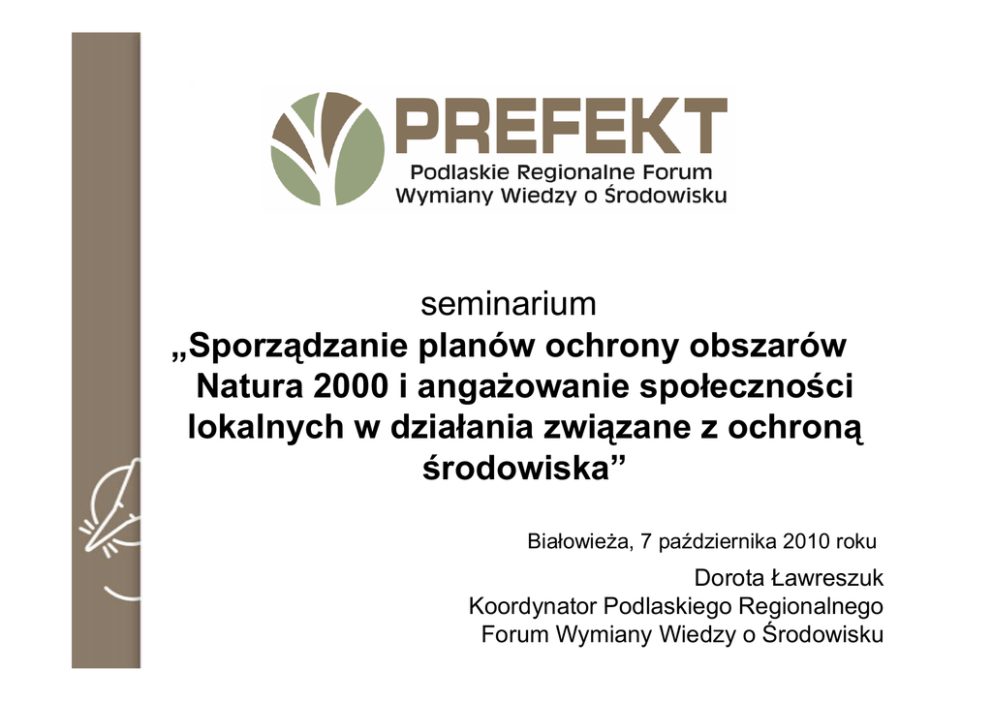 PREFEKT
Podlaskie Regionalne Forum
Wymiany Wiedzy o Środowisku

seminarium
„Sporządzanie planów ochrony obszarów Natura 2000 i angażowanie społeczności lokalnych w działania związane z ochroną środowiska”

Białowieża, 7 października 2010 roku

Dorota Ławreszuk
Koordynator Podlaskiego Regionalnego Forum Wymiany Wiedzy o Środowisku